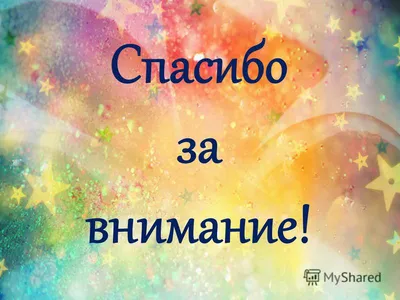 Спасибо

за

внимание!

MyShared